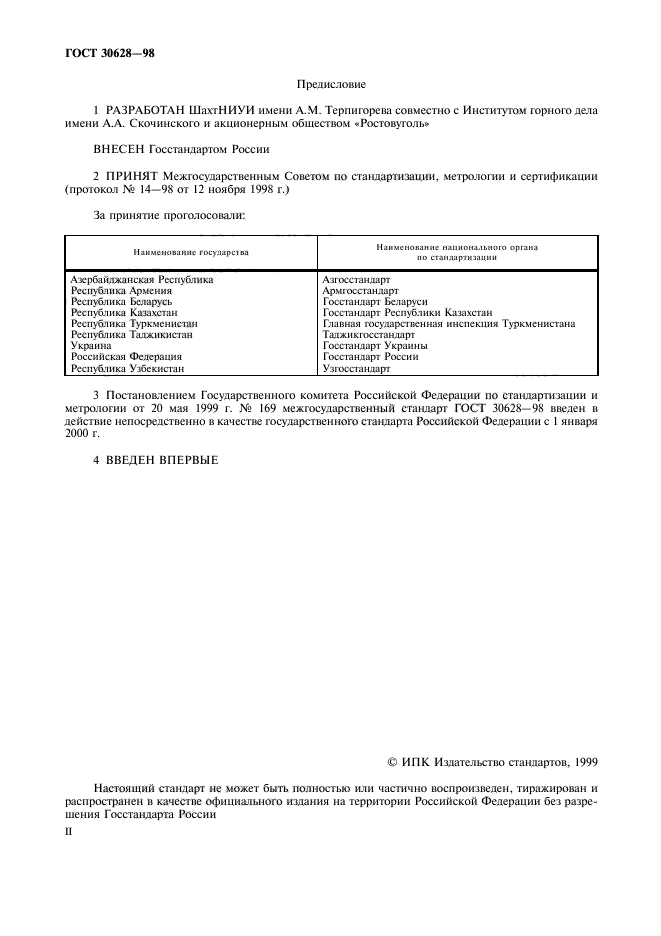 ГОСТ 30628—98

Предисловие

1 РАЗРАБОТАН ШахтНИУИ имени А.М. Терпигорева совместно с Институтом горного дела имени А.А. Скочинского и акционерным обществом «Ростовуголь»

ВНЕСЕН Госстандартом России

2 ПРИНЯТ Межгосударственным Советом по стандартизации, метрологии и сертификации (протокол № 14—98 от 12 ноября 1998 г.)

За принятие проголосовали:

| Наименование государства | Наименование национального органа по стандартизации |
|---|---|
| Азербайджанская Республика | Азгосстандарт |
| Республика Армения | Армгосстандарт |
| Республика Беларусь | Госстандарт Беларуси |
| Республика Казахстан | Госстандарт Республики Казахстан |
| Республика Туркменистан | Главная государственная инспекция Туркменистана |
| Республика Таджикистан | Таджикгосстандарт |
| Украина | Госстандарт Украины |
| Российская Федерация | Госстандарт России |
| Республика Узбекистан | Узгосстандарт |

3 Постановлением Государственного комитета Российской Федерации по стандартизации и метрологии от 20 мая 1999 г. № 169 межгосударственный стандарт ГОСТ 30628—98 введен в действие непосредственно в качестве государственного стандарта Российской Федерации с 1 января 2000 г.

4 ВВЕДЕН ВПЕРВЫЕ

© ИПК Издательство стандартов, 1999

Настоящий стандарт не может быть полностью или частично воспроизведен, тиражирован и распространен в качестве официального издания на территории Российской Федерации без разрешения Госстандарта России

II